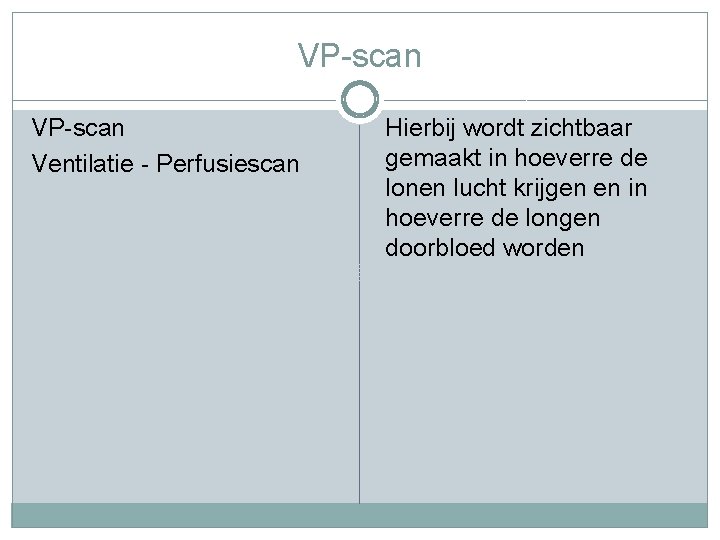 VP-scan

VP-scan
Ventilatie - Perfusiescan

Hierbij wordt zichtbaar gemaakt in hoeverre de lonen lucht krijgen en in hoeverre de longen doorbloed worden